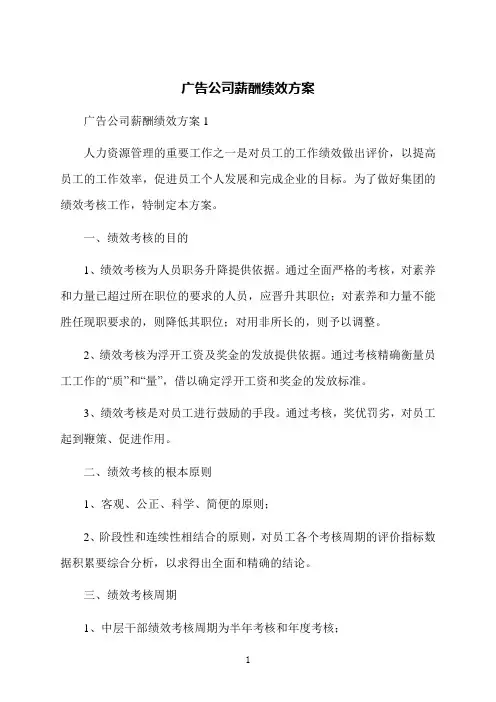 广告公司薪酬绩效方案

广告公司薪酬绩效方案 1

人力资源管理的重要工作之一是对员工的工作绩效做出评价，以提高员工的工作效率，促进员工个人发展和完成企业的目标。为了做好集团的绩效考核工作，特制定本方案。

一、绩效考核的目的

1、绩效考核为人员职务升降提供依据。通过全面严格的考核，对素养和力量已超过所在职位的要求的人员，应晋升其职位；对素养和力量不能胜任现职要求的，则降低其职位；对用非所长的，则予以调整。

2、绩效考核为浮开工资及奖金的发放提供依据。通过考核精确衡量员工工作的“质”和“量”，借以确定浮开工资和奖金的发放标准。

3、绩效考核是对员工进行鼓励的手段。通过考核，奖优罚劣，对员工起到鞭策、促进作用。

二、绩效考核的根本原则

1、客观、公正、科学、简便的原则；

2、阶段性和连续性相结合的原则，对员工各个考核周期的评价指标数据积累要综合分析，以求得出全面和精确的结论。

三、绩效考核周期

1、中层干部绩效考核周期为半年考核和年度考核；

1